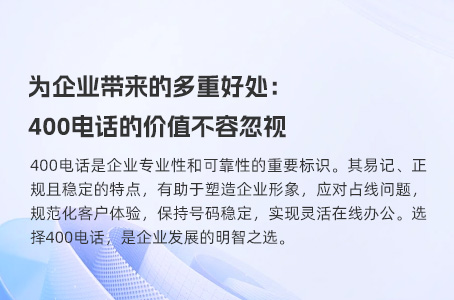 为企业带来的多重好处：
400电话的价值不容忽视

400电话是企业专业性和可靠性的重要标识。其易记、正规且稳定的特点，有助于塑造企业形象，应对占线问题，规范化客户体验，保持号码稳定，实现灵活在线办公。选择400电话，是企业发展的明智之选。